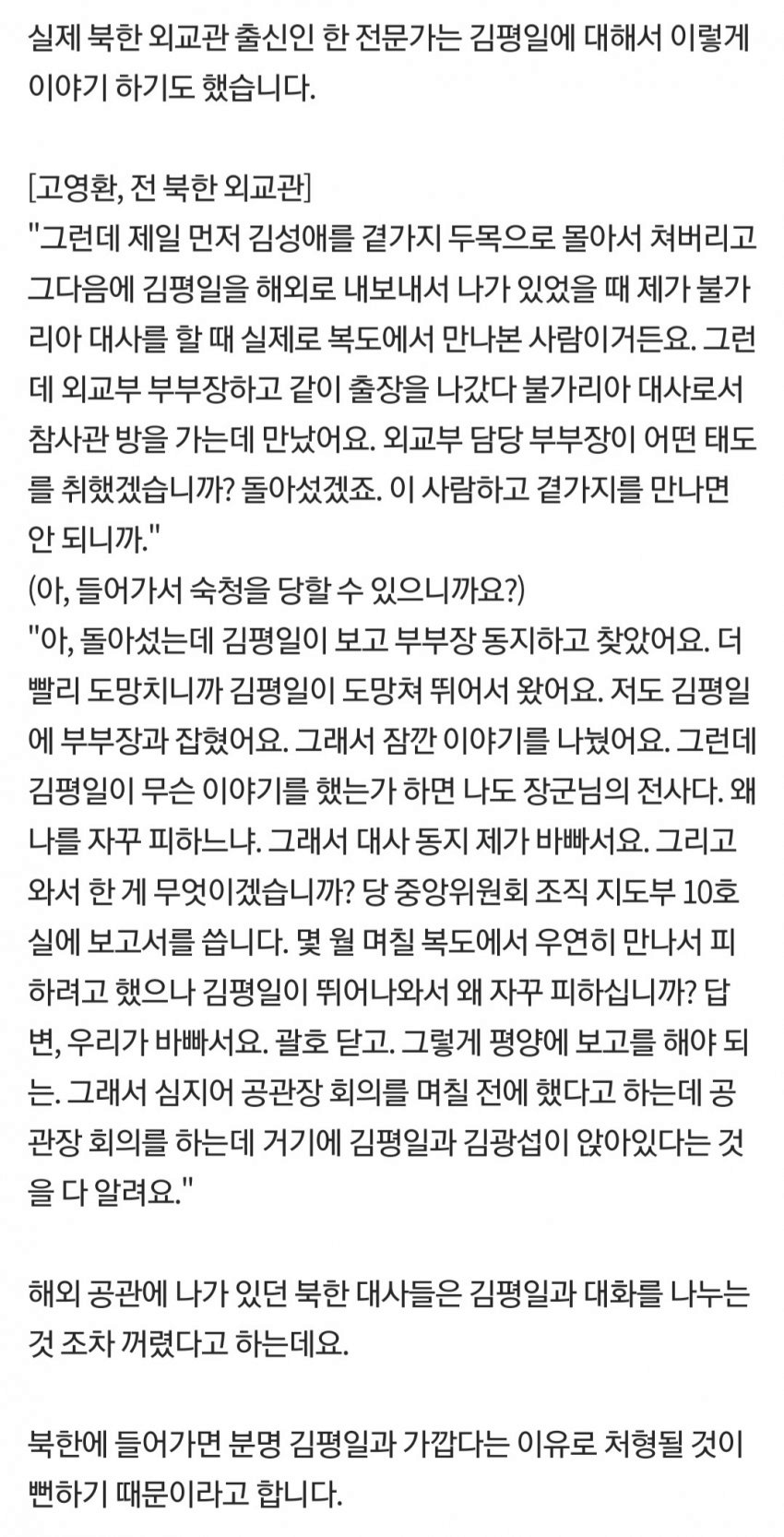 실제 북한 외교관 출신인 한 전문가는 김평일에 대해서 이렇게 이야기 하기도 했습니다.

[고영환, 전 북한 외교관]
"그런데 제일 먼저 김성애를 곁가지 두목으로 몰아서 쳐버리고 그다음에 김평일을 해외로 내보내서 나가 있었을 때 제가 불가리아 대사를 할 때 실제로 복도에서 만나본 사람이거든요. 그런데 외교부 부부장하고 같이 출장을 나갔다 불가리아 대사로서 참사관 방을 가는데 만났어요. 외교부 담당 부부장이 어떤 태도를 취했겠습니까? 돌아섰겠죠. 이 사람하고 곁가지를 만나면 안 되니까."
(아, 들어가서 숙청을 당할 수 있으니까요?)
"아, 돌아섰는데 김평일이 보고 부부장 동지하고 찾았어요. 더 빨리 도망치니까 김평일이 도망쳐 뛰어서 왔어요. 저도 김평일에 부부장과 잡혔어요. 그래서 잠깐 이야기를 나눴어요. 그런데 김평일이 무슨 이야기를 했는가 하면 나도 장군님의 전사다. 왜 나를 자꾸 피하느냐. 그래서 대사 동지 제가 바빠서요. 그리고 와서 한 게 무엇이겠습니까? 당 중앙위원회 조직 지도부 10호실에 보고서를 씁니다. 몇 월 며칠 복도에서 우연히 만나서 피하려고 했으나 김평일이 뛰어나와서 왜 자꾸 피하십니까? 답변, 우리가 바빠서요. 괄호 닫고. 그렇게 평양에 보고를 해야 되는. 그래서 심지어 공관장 회의를 며칠 전에 했다고 하는데 공관장 회의를 하는데 거기에 김평일과 김광섭이 앉아있다는 것을 다 알려요."

해외 공관에 나가 있던 북한 대사들은 김평일과 대화를 나누는 것 조차 꺼렸다고 하는데요.

북한에 들어가면 분명 김평일과 가깝다는 이유로 처형될 것이 뻔하기 때문이라고 합니다.